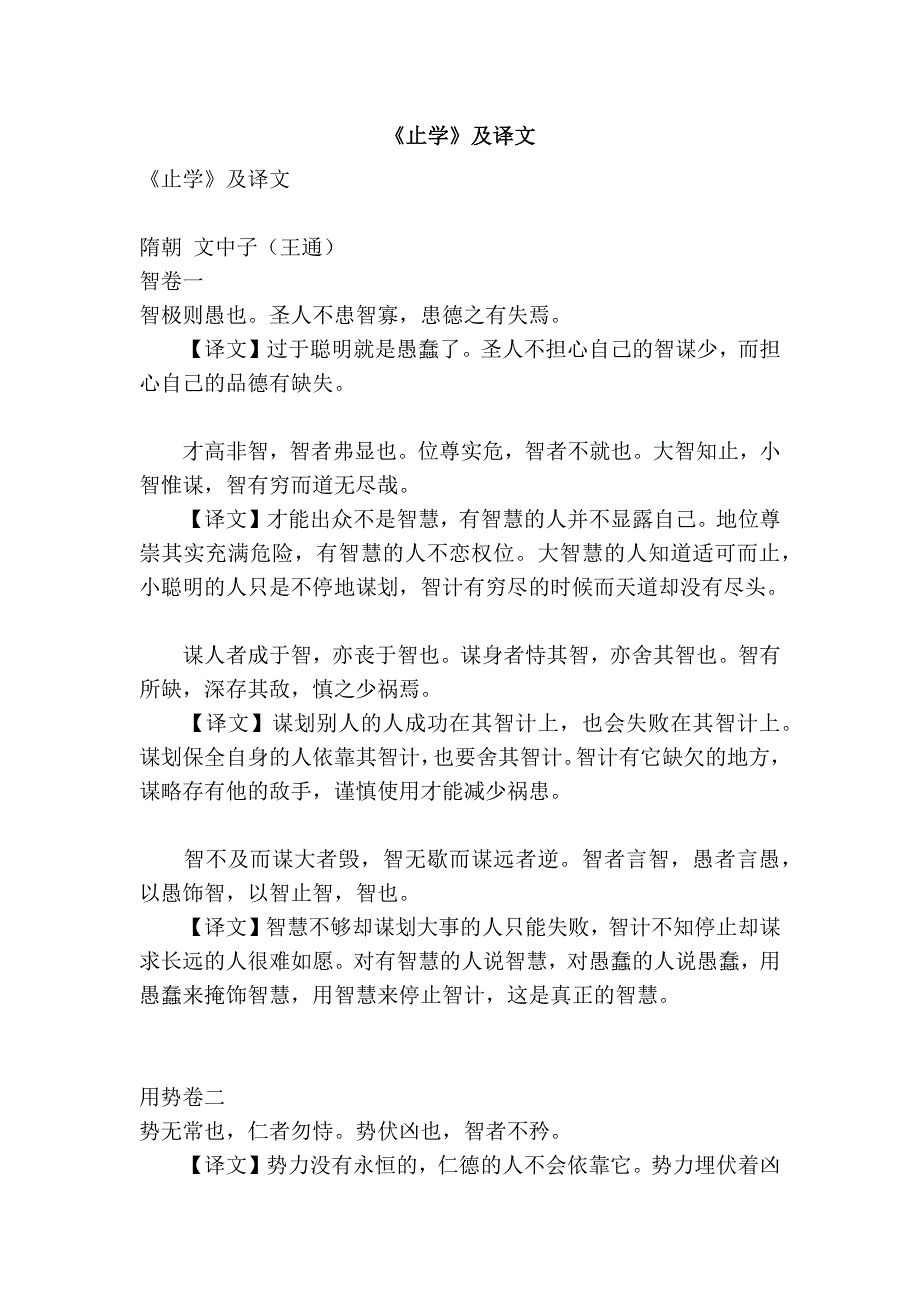 《止学》及译文

《止学》及译文

隋朝 文中子（王通）
智卷一
智极则愚也。圣人不患智寡，患德之有失焉。

【译文】过于聪明就是愚蠢了。圣人不担心自己的智谋少，而担心自己的品德有缺失。

才高非智，智者弗显也。位尊实危，智者不就也。大智知止，小智惟谋，智有穷而道无尽哉。

【译文】才能出众不是智慧，有智慧的人并不显露自己。地位尊崇其实充满危险，有智慧的人不恋权位。大智慧的人知道适可而止，小聪明的人只是不停地谋划，智计有穷尽的时候而天道却没有尽头。

谋人者成于智，亦丧于智也。谋身者恃其智，亦舍其智也。智有所缺，深存其敌，慎之少祸焉。

【译文】谋划别人的人成功在其智计上，也会失败在其智计上。谋划保全自身的人依靠其智计，也要舍其智计。智计有它缺欠的地方，谋略存有他的敌手，谨慎使用才能减少祸患。

智不及而谋大者毁，智无歇而谋远者逆。智者言智，愚者言愚，以愚饰智，以智止智，智也。

【译文】智慧不够却谋划大事的人只能失败，智计不知停止却谋求长远的人很难如愿。对有智慧的人说智慧，对愚蠢的人说愚蠢，用愚蠢来掩饰智慧，用智慧来停止智计，这是真正的智慧。

用势卷二
势无常也，仁者勿恃。势伏凶也，智者不矜。

【译文】势力没有永恒的，仁德的人不会依靠它。势力埋伏着凶